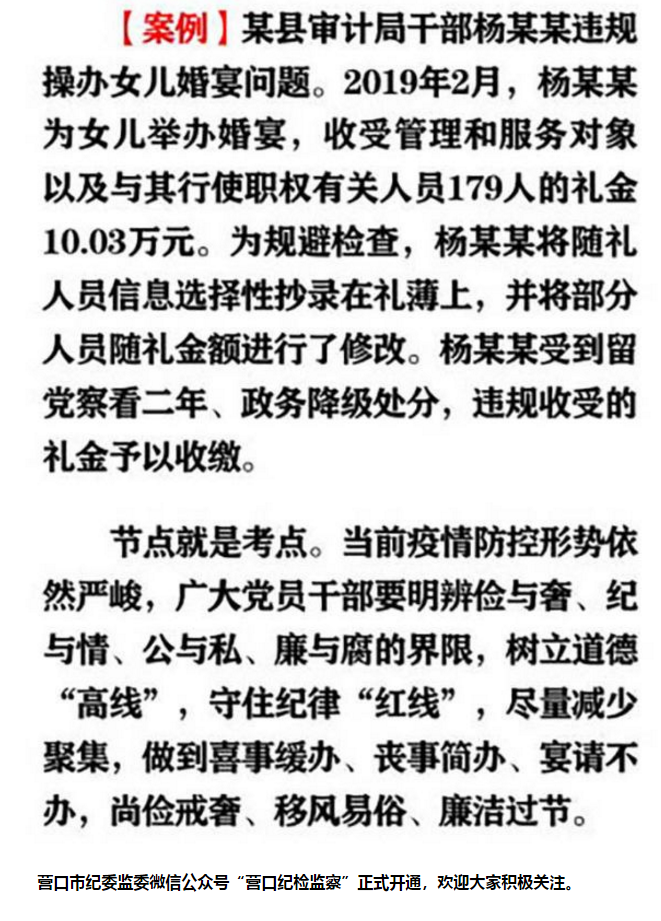 【案例】某县审计局干部杨某某违规操办女儿婚宴问题。2019年2月，杨某某为女儿举办婚宴，收受管理和服务对象以及与其行使职权有关人员179人的礼金10.03万元。为规避检查，杨某某将随礼人员信息选择性抄录在礼薄上，并将部分人员随礼金额进行了修改。杨某某受到留党察看二年、政务降级处分，违规收受的礼金予以收缴。

节点就是考点。当前疫情防控形势依然严峻，广大党员干部要明辨俭与奢、纪与情、公与私、廉与腐的界限，树立道德“高线”，守住纪律“红线”，尽量减少聚集，做到喜事缓办、丧事简办、宴请不办，尚俭戒奢、移风易俗、廉洁过节。

营口市纪委监委微信公众号“营口纪检监察”正式开通，欢迎大家积极关注。